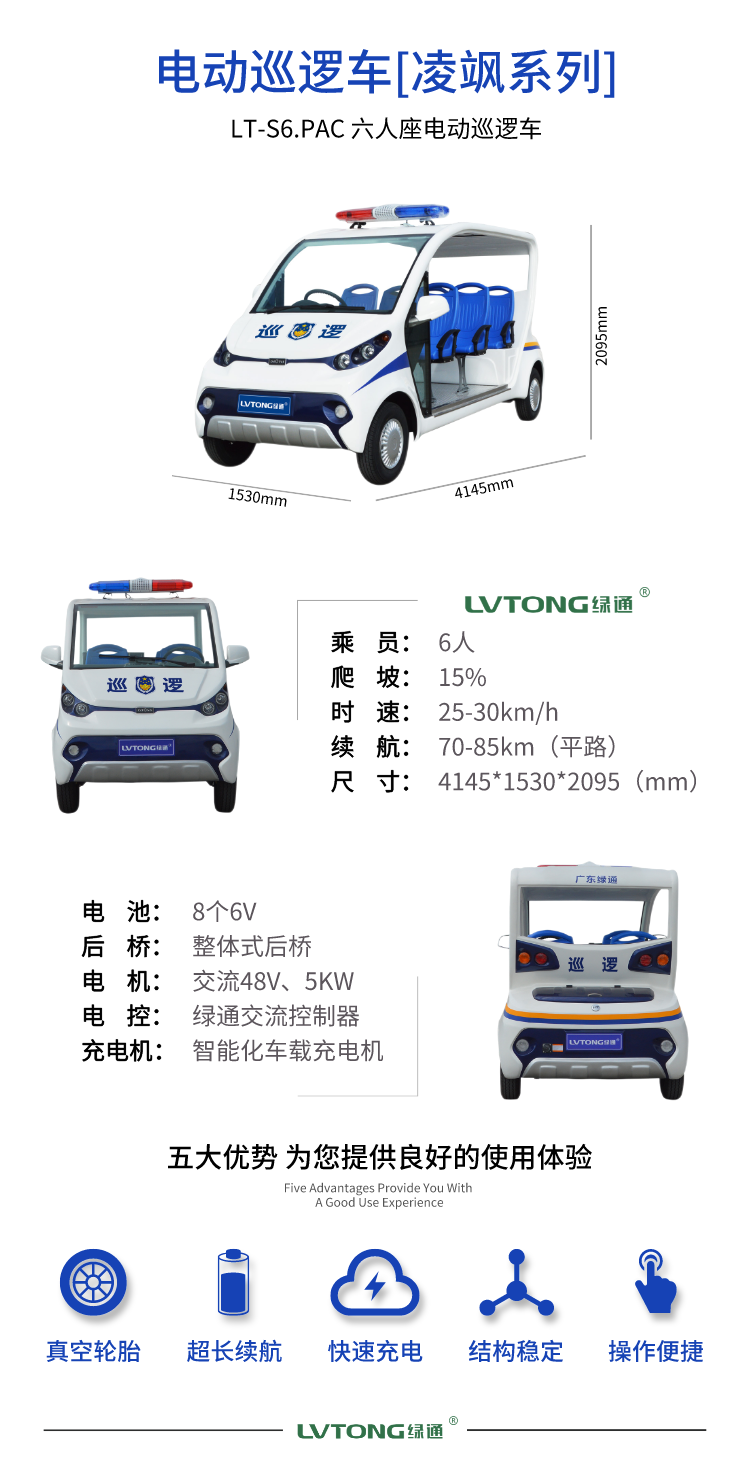 电动巡逻车[凌飒系列]

LT-S6.PAC 六人座电动巡逻车

巡 逻

LVTONG绿通

2095mm

1530mm

4145mm

巡 逻

LVTONG绿通

LVTONG绿通®

乘　员：　6人
爬　坡：　15%
时　速：　25-30km/h
续　航：　70-85km（平路）
尺　寸：　4145*1530*2095（mm）

电　池：　8个6V
后　桥：　整体式后桥
电　机：　交流48V、5KW
电　控：　绿通交流控制器
充电机：　智能化车载充电机

广东绿通

巡 逻

LVTONG绿通

五大优势 为您提供良好的使用体验

Five Advantages Provide You With A Good Use Experience

真空轮胎　超长续航　快速充电　结构稳定　操作便捷

LVTONG绿通®